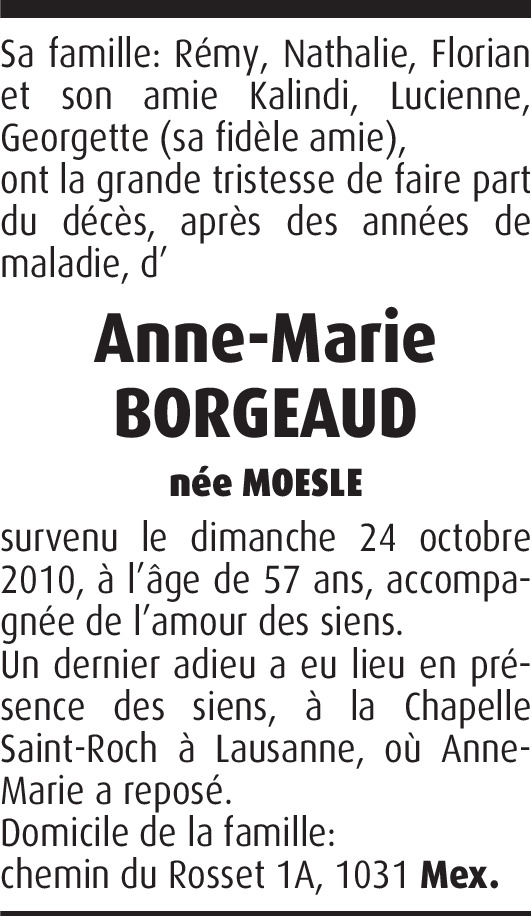 Sa famille: Rémy, Nathalie, Florian et son amie Kalindi, Lucienne, Georgette (sa fidèle amie),
ont la grande tristesse de faire part du décès, après des années de maladie, d'

Anne-Marie
BORGEAUD

née MOESLE

survenu le dimanche 24 octobre 2010, à l'âge de 57 ans, accompagnée de l'amour des siens.
Un dernier adieu a eu lieu en présence des siens, à la Chapelle Saint-Roch à Lausanne, où Anne-Marie a reposé.
Domicile de la famille:
chemin du Rosset 1A, 1031 Mex.